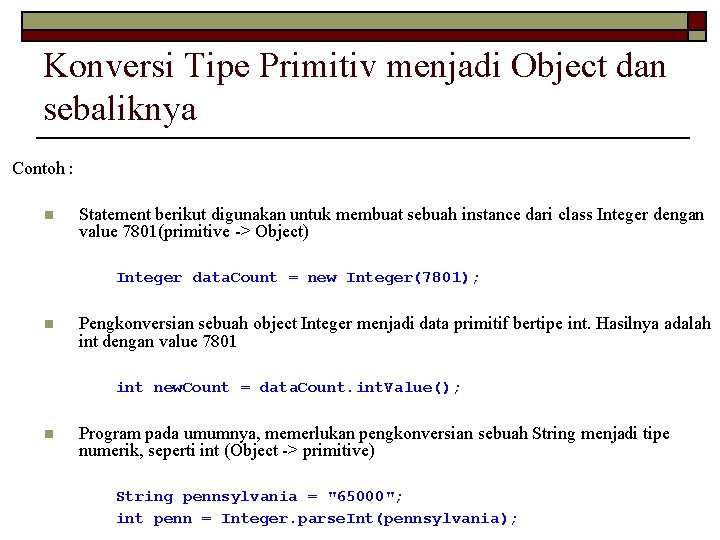 Konversi Tipe Primitiv menjadi Object dan sebaliknya

Contoh :

Statement berikut digunakan untuk membuat sebuah instance dari class Integer dengan value 7801(primitive -> Object)

Integer dataCount = new Integer(7801);

Pengkonversian sebuah object Integer menjadi data primitif bertipe int. Hasilnya adalah int dengan value 7801

int newCount = dataCount.intValue();

Program pada umumnya, memerlukan pengkonversian sebuah String menjadi tipe numerik, seperti int (Object -> primitive)

String pennsylvania = "65000";
int penn = Integer.parseInt(pennsylvania);